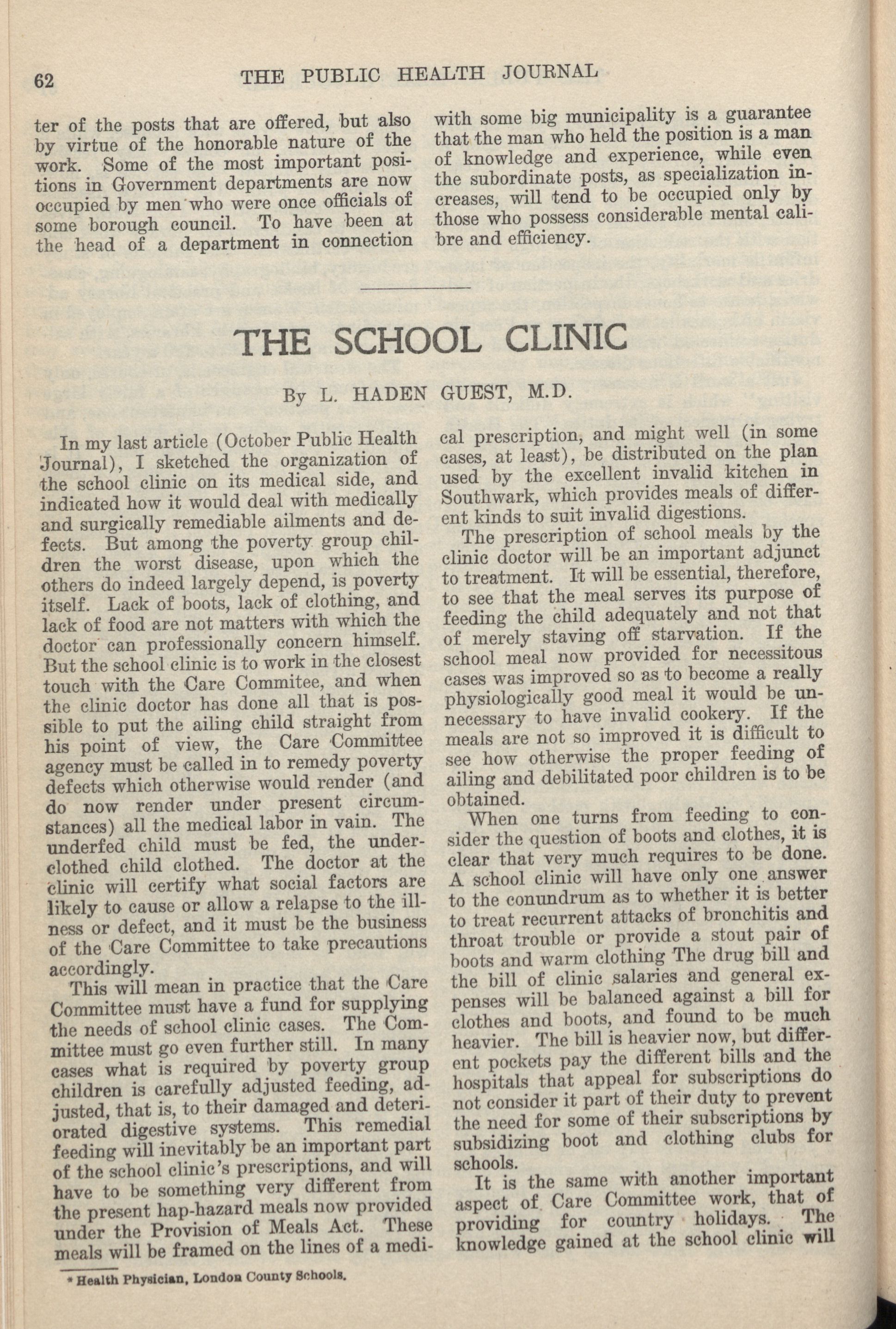 62 THE PUBLIC HEALTH JOURNAL

ter of the posts that are offered, but also by virtue of the honorable nature of the work. Some of the most important positions in Government departments are now occupied by men who were once officials of some borough council. To have been at the head of a department in connection with some big municipality is a guarantee that the man who held the position is a man of knowledge and experience, while even the subordinate posts, as specialization increases, will tend to be occupied only by those who possess considerable mental calibre and efficiency.

THE SCHOOL CLINIC

By L. HADEN GUEST, M.D.

In my last article (October Public Health Journal), I sketched the organization of the school clinic on its medical side, and indicated how it would deal with medically and surgically remediable ailments and defects. But among the poverty group children the worst disease, upon which the others do indeed largely depend, is poverty itself. Lack of boots, lack of clothing, and lack of food are not matters with which the doctor can professionally concern himself. But the school clinic is to work in the closest touch with the Care Commitee, and when the clinic doctor has done all that is possible to put the ailing child straight from his point of view, the Care Committee agency must be called in to remedy poverty defects which otherwise would render (and do now render under present circumstances) all the medical labor in vain. The underfed child must be fed, the underclothed child clothed. The doctor at the clinic will certify what social factors are likely to cause or allow a relapse to the illness or defect, and it must be the business of the Care Committee to take precautions accordingly.

This will mean in practice that the Care Committee must have a fund for supplying the needs of school clinic cases. The Committee must go even further still. In many cases what is required by poverty group children is carefully adjusted feeding, adjusted, that is, to their damaged and deteriorated digestive systems. This remedial feeding will inevitably be an important part of the school clinic's prescriptions, and will have to be something very different from the present hap-hazard meals now provided under the Provision of Meals Act. These meals will be framed on the lines of a medical prescription, and might well (in some cases, at least), be distributed on the plan used by the excellent invalid kitchen in Southwark, which provides meals of different kinds to suit invalid digestions.

The prescription of school meals by the clinic doctor will be an important adjunct to treatment. It will be essential, therefore, to see that the meal serves its purpose of feeding the child adequately and not that of merely staving off starvation. If the school meal now provided for necessitous cases was improved so as to become a really physiologically good meal it would be unnecessary to have invalid cookery. If the meals are not so improved it is difficult to see how otherwise the proper feeding of ailing and debilitated poor children is to be obtained.

When one turns from feeding to consider the question of boots and clothes, it is clear that very much requires to be done. A school clinic will have only one answer to the conundrum as to whether it is better to treat recurrent attacks of bronchitis and throat trouble or provide a stout pair of boots and warm clothing The drug bill and the bill of clinic salaries and general expenses will be balanced against a bill for clothes and boots, and found to be much heavier. The bill is heavier now, but different pockets pay the different bills and the hospitals that appeal for subscriptions do not consider it part of their duty to prevent the need for some of their subscriptions by subsidizing boot and clothing clubs for schools.

It is the same with another important aspect of Care Committee work, that of providing for country holidays. The knowledge gained at the school clinic will

* Health Physician, London County Schools.